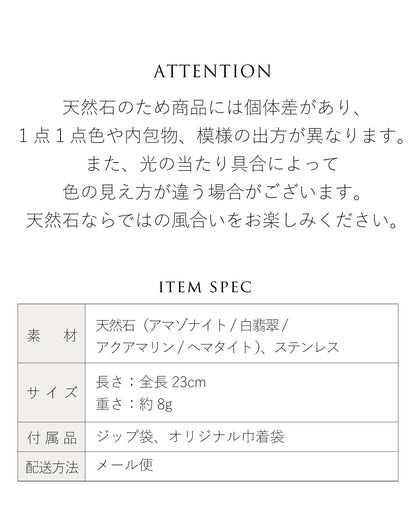 ATTENTION

天然石のため商品には個体差があり、
１点１点色や内包物、模様の出方が異なります。
また、光の当たり具合によって
色の見え方が違う場合がございます。
天然石ならではの風合いをお楽しみください。

ITEM SPEC

| 素　材 | 天然石（アマゾナイト / 白翡翠 / アクアマリン / ヘマタイト）、ステンレス |
|---|---|
| サイズ | 長さ：全長 23cm 重さ：約 8g |
| 付属品 | ジップ袋、オリジナル巾着袋 |
| 配送方法 | メール便 |